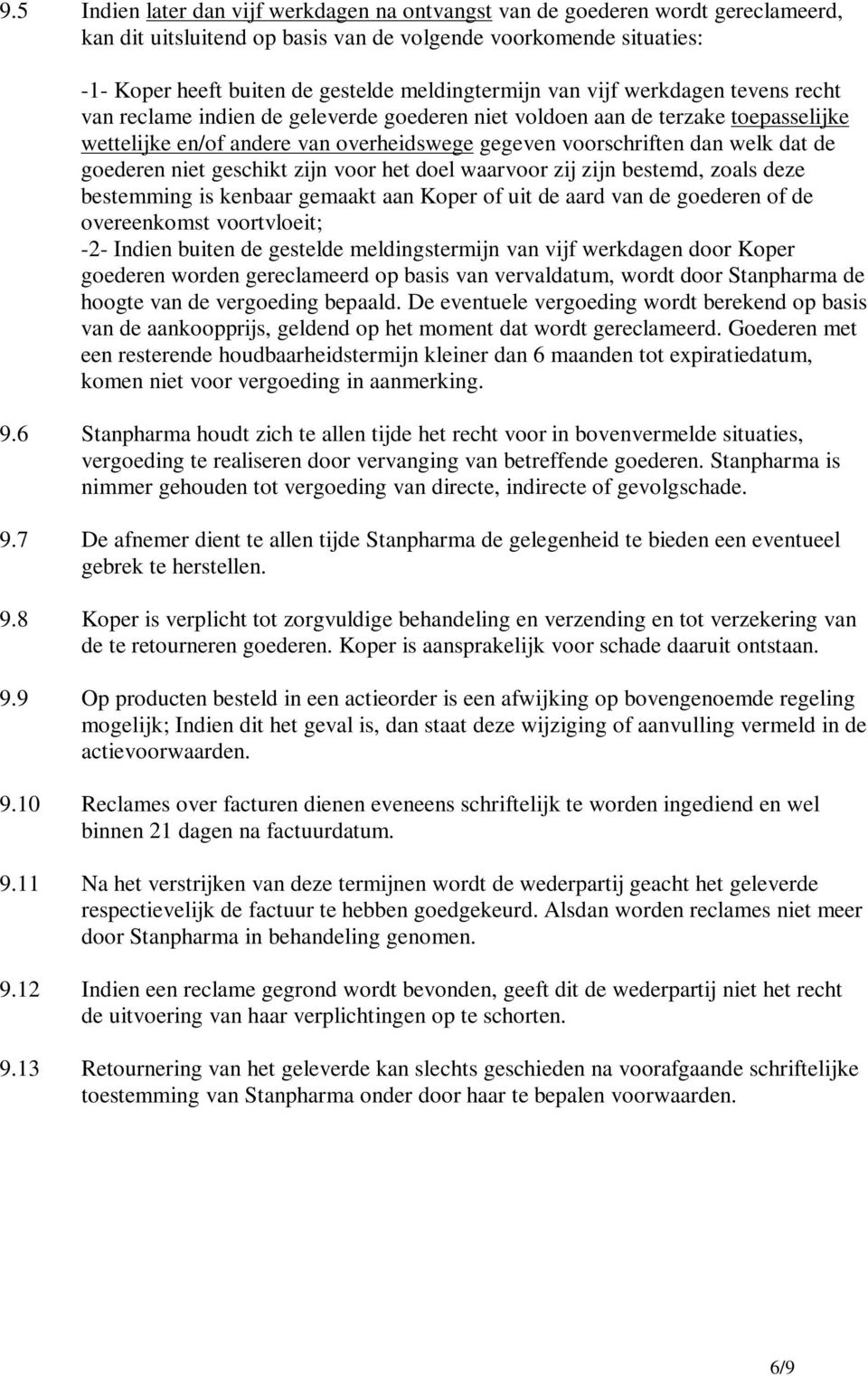 9.5 Indien later dan vijf werkdagen na ontvangst van de goederen wordt gereclameerd, kan dit uitsluitend op basis van de volgende voorkomende situaties:

-1- Koper heeft buiten de gestelde meldingtermijn van vijf werkdagen tevens recht van reclame indien de geleverde goederen niet voldoen aan de terzake toepasselijke wettelijke en/of andere van overheidswege gegeven voorschriften dan welk dat de goederen niet geschikt zijn voor het doel waarvoor zij zijn bestemd, zoals deze bestemming is kenbaar gemaakt aan Koper of uit de aard van de goederen of de overeenkomst voortvloeit;
-2- Indien buiten de gestelde meldingstermijn van vijf werkdagen door Koper goederen worden gereclameerd op basis van vervaldatum, wordt door Stanpharma de hoogte van de vergoeding bepaald. De eventuele vergoeding wordt berekend op basis van de aankoopprijs, geldend op het moment dat wordt gereclameerd. Goederen met een resterende houdbaarheidstermijn kleiner dan 6 maanden tot expiratiedatum, komen niet voor vergoeding in aanmerking.

9.6 Stanpharma houdt zich te allen tijde het recht voor in bovenvermelde situaties, vergoeding te realiseren door vervanging van betreffende goederen. Stanpharma is nimmer gehouden tot vergoeding van directe, indirecte of gevolgschade.

9.7 De afnemer dient te allen tijde Stanpharma de gelegenheid te bieden een eventueel gebrek te herstellen.

9.8 Koper is verplicht tot zorgvuldige behandeling en verzending en tot verzekering van de te retourneren goederen. Koper is aansprakelijk voor schade daaruit ontstaan.

9.9 Op producten besteld in een actieorder is een afwijking op bovengenoemde regeling mogelijk; Indien dit het geval is, dan staat deze wijziging of aanvulling vermeld in de actievoorwaarden.

9.10 Reclames over facturen dienen eveneens schriftelijk te worden ingediend en wel binnen 21 dagen na factuurdatum.

9.11 Na het verstrijken van deze termijnen wordt de wederpartij geacht het geleverde respectievelijk de factuur te hebben goedgekeurd. Alsdan worden reclames niet meer door Stanpharma in behandeling genomen.

9.12 Indien een reclame gegrond wordt bevonden, geeft dit de wederpartij niet het recht de uitvoering van haar verplichtingen op te schorten.

9.13 Retournering van het geleverde kan slechts geschieden na voorafgaande schriftelijke toestemming van Stanpharma onder door haar te bepalen voorwaarden.

6/9